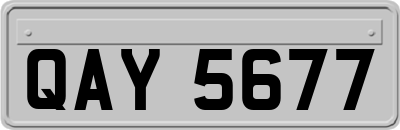 QAY 5677